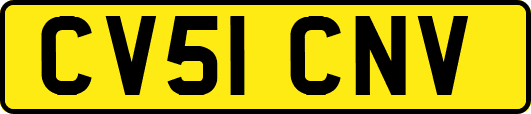 CV51 CNV